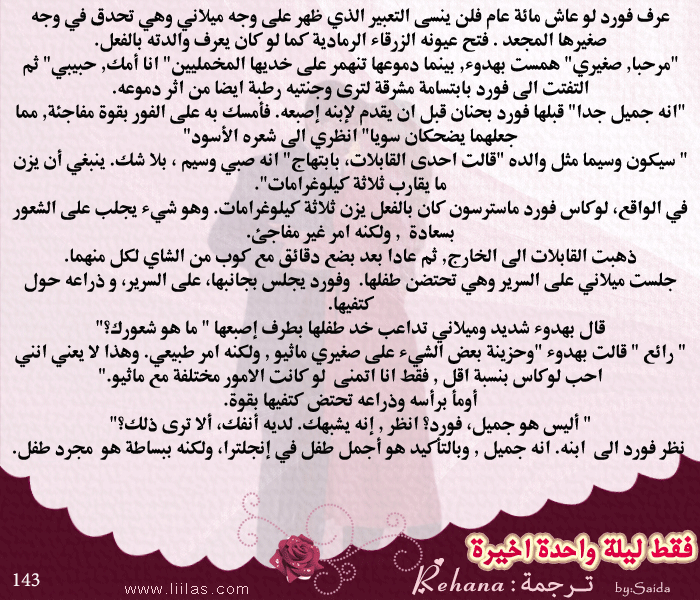 عرف فورد لو عاش مائة عام فلن ينسى التعبير الذي ظهر على وجه ميلاني وهي تحدق في وجه صغيرها المجعد . فتح عيونه الزرقاء الرمادية كما لو كان يعرف والدته بالفعل.

"مرحبا, صغيري" همست بهدوء, بينما دموعها تنهمر على خديها المخمليين" انا أمك, حبيبي" ثم التفتت الى فورد بابتسامة مشرقة لترى وجنتيه رطبة ايضا من اثر دموعه.

"انه جميل جدا" قبلها فورد بحنان قبل ان يقدم لإبنه إصبعه. فأمسك به على الفور بقوة مفاجئة, مما جعلهما يضحكان سويا" انظري الى شعره الأسود"

" سيكون وسيما مثل والده "قالت احدى القابلات، بابتهاج" انه صبي وسيم ، بلا شك. ينبغي أن يزن ما يقارب ثلاثة كيلوغرامات".

في الواقع، لوكاس فورد ماسترسون كان بالفعل يزن ثلاثة كيلوغرامات. وهو شيء يجلب على الشعور بسعادة , ولكنه امر غير مفاجئ.

ذهبت القابلات الى الخارج, ثم عادا بعد بضع دقائق مع كوب من الشاي لكل منهما.

جلست ميلاني على السرير وهي تحتضن طفلها. وفورد يجلس بجانبها، على السرير، و ذراعه حول كتفيها.

قال بهدوء شديد وميلاني تداعب خد طفلها بطرف إصبعها " ما هو شعورك؟"

" رائع " قالت بهدوء "وحزينة بعض الشيء على صغيري ماثيو , ولكنه امر طبيعي. وهذا لا يعني انني احب لوكاس بنسبة اقل , فقط انا اتمنى لو كانت الامور مختلفة مع ماثيو."

أومأ برأسه وذراعه تحتض كتفيها بقوة.

" أليس هو جميل، فورد؟ انظر , إنه يشبهك. لديه أنفك، ألا ترى ذلك؟"

نظر فورد الى ابنه. انه جميل , وبالتأكيد هو أجمل طفل في إنجلترا، ولكنه ببساطة هو مجرد طفل.

فقط ليلة واحدة اخيرة

143

www.liilas.com

Rehana : ترجمة

by:Saida